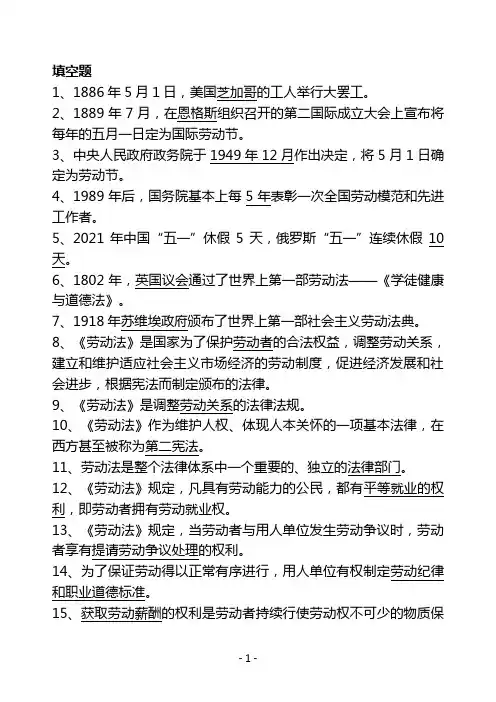 填空题

1、1886 年 5 月 1 日，美国芝加哥的工人举行大罢工。

2、1889 年 7 月，在恩格斯组织召开的第二国际成立大会上宣布将每年的五月一日定为国际劳动节。

3、中央人民政府政务院于 1949 年 12 月作出决定，将 5 月 1 日确定为劳动节。

4、1989 年后，国务院基本上每 5 年表彰一次全国劳动模范和先进工作者。

5、2021 年中国“五一”休假 5 天，俄罗斯“五一”连续休假 10 天。

6、1802 年，英国议会通过了世界上第一部劳动法——《学徒健康与道德法》。

7、1918 年苏维埃政府颁布了世界上第一部社会主义劳动法典。

8、《劳动法》是国家为了保护劳动者的合法权益，调整劳动关系，建立和维护适应社会主义市场经济的劳动制度，促进经济发展和社会进步，根据宪法而制定颁布的法律。

9、《劳动法》是调整劳动关系的法律法规。

10、《劳动法》作为维护人权、体现人本关怀的一项基本法律，在西方甚至被称为第二宪法。

11、劳动法是整个法律体系中一个重要的、独立的法律部门。

12、《劳动法》规定，凡具有劳动能力的公民，都有平等就业的权利，即劳动者拥有劳动就业权。

13、《劳动法》规定，当劳动者与用人单位发生劳动争议时，劳动者享有提请劳动争议处理的权利。

14、为了保证劳动得以正常有序进行，用人单位有权制定劳动纪律和职业道德标准。

15、获取劳动薪酬的权利是劳动者持续行使劳动权不可少的物质保

- 1 -